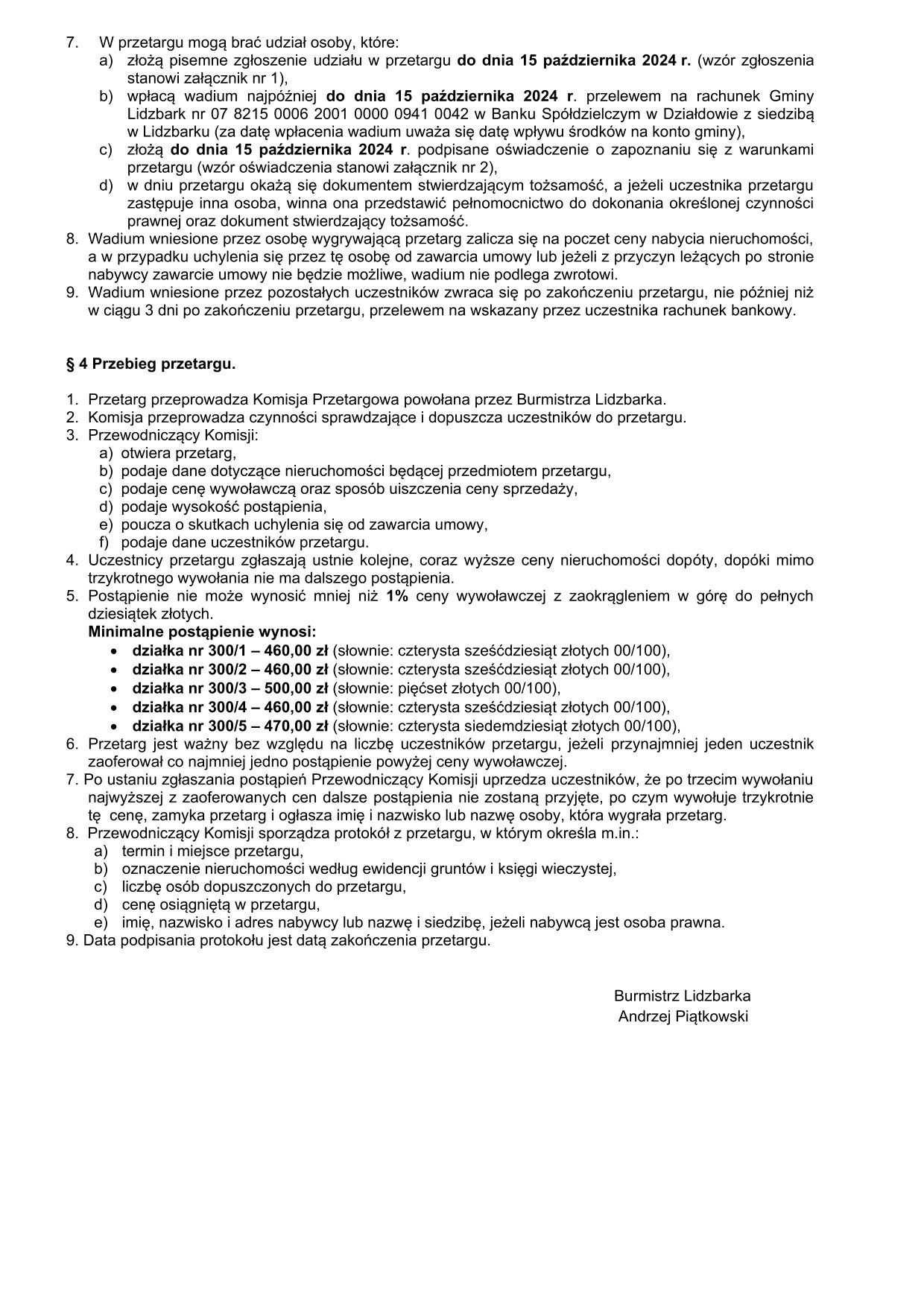 7. W przetargu mogą brać udział osoby, które:
a) złożą pisemne zgłoszenie udziału w przetargu do dnia 15 października 2024 r. (wzór zgłoszenia stanowi załącznik nr 1),
b) wpłacą wadium najpóźniej do dnia 15 października 2024 r. przelewem na rachunek Gminy Lidzbark nr 07 8215 0006 2001 0000 0941 0042 w Banku Spółdzielczym w Działdowie z siedzibą w Lidzbarku (za datę wpłacenia wadium uważa się datę wpływu środków na konto gminy),
c) złożą do dnia 15 października 2024 r. podpisane oświadczenie o zapoznaniu się z warunkami przetargu (wzór oświadczenia stanowi załącznik nr 2),
d) w dniu przetargu okażą się dokumentem stwierdzającym tożsamość, a jeżeli uczestnika przetargu zastępuje inna osoba, winna ona przedstawić pełnomocnictwo do dokonania określonej czynności prawnej oraz dokument stwierdzający tożsamość.
8. Wadium wniesione przez osobę wygrywającą przetarg zalicza się na poczet ceny nabycia nieruchomości, a w przypadku uchylenia się przez tę osobę od zawarcia umowy lub jeżeli z przyczyn leżących po stronie nabywcy zawarcie umowy nie będzie możliwe, wadium nie podlega zwrotowi.
9. Wadium wniesione przez pozostałych uczestników zwraca się po zakończeniu przetargu, nie później niż w ciągu 3 dni po zakończeniu przetargu, przelewem na wskazany przez uczestnika rachunek bankowy.

§ 4 Przebieg przetargu.

1. Przetarg przeprowadza Komisja Przetargowa powołana przez Burmistrza Lidzbarka.
2. Komisja przeprowadza czynności sprawdzające i dopuszcza uczestników do przetargu.
3. Przewodniczący Komisji:
a) otwiera przetarg,
b) podaje dane dotyczące nieruchomości będącej przedmiotem przetargu,
c) podaje cenę wywoławczą oraz sposób uiszczenia ceny sprzedaży,
d) podaje wysokość postąpienia,
e) poucza o skutkach uchylenia się od zawarcia umowy,
f) podaje dane uczestników przetargu.
4. Uczestnicy przetargu zgłaszają ustnie kolejne, coraz wyższe ceny nieruchomości dopóty, dopóki mimo trzykrotnego wywołania nie ma dalszego postąpienia.
5. Postąpienie nie może wynosić mniej niż 1% ceny wywoławczej z zaokrągleniem w górę do pełnych dziesiątek złotych.
Minimalne postąpienie wynosi:
• działka nr 300/1 – 460,00 zł (słownie: czterysta sześćdziesiąt złotych 00/100),
• działka nr 300/2 – 460,00 zł (słownie: czterysta sześćdziesiąt złotych 00/100),
• działka nr 300/3 – 500,00 zł (słownie: pięćset złotych 00/100),
• działka nr 300/4 – 460,00 zł (słownie: czterysta sześćdziesiąt złotych 00/100),
• działka nr 300/5 – 470,00 zł (słownie: czterysta siedemdziesiąt złotych 00/100),
6. Przetarg jest ważny bez względu na liczbę uczestników przetargu, jeżeli przynajmniej jeden uczestnik zaoferował co najmniej jedno postąpienie powyżej ceny wywoławczej.
7. Po ustaniu zgłaszania postąpień Przewodniczący Komisji uprzedza uczestników, że po trzecim wywołaniu najwyższej z zaoferowanych cen dalsze postąpienia nie zostaną przyjęte, po czym wywołuje trzykrotnie tę cenę, zamyka przetarg i ogłasza imię i nazwisko lub nazwę osoby, która wygrała przetarg.
8. Przewodniczący Komisji sporządza protokół z przetargu, w którym określa m.in.:
a) termin i miejsce przetargu,
b) oznaczenie nieruchomości według ewidencji gruntów i księgi wieczystej,
c) liczbę osób dopuszczonych do przetargu,
d) cenę osiągniętą w przetargu,
e) imię, nazwisko i adres nabywcy lub nazwę i siedzibę, jeżeli nabywcą jest osoba prawna.
9. Data podpisania protokołu jest datą zakończenia przetargu.

Burmistrz Lidzbarka
Andrzej Piątkowski